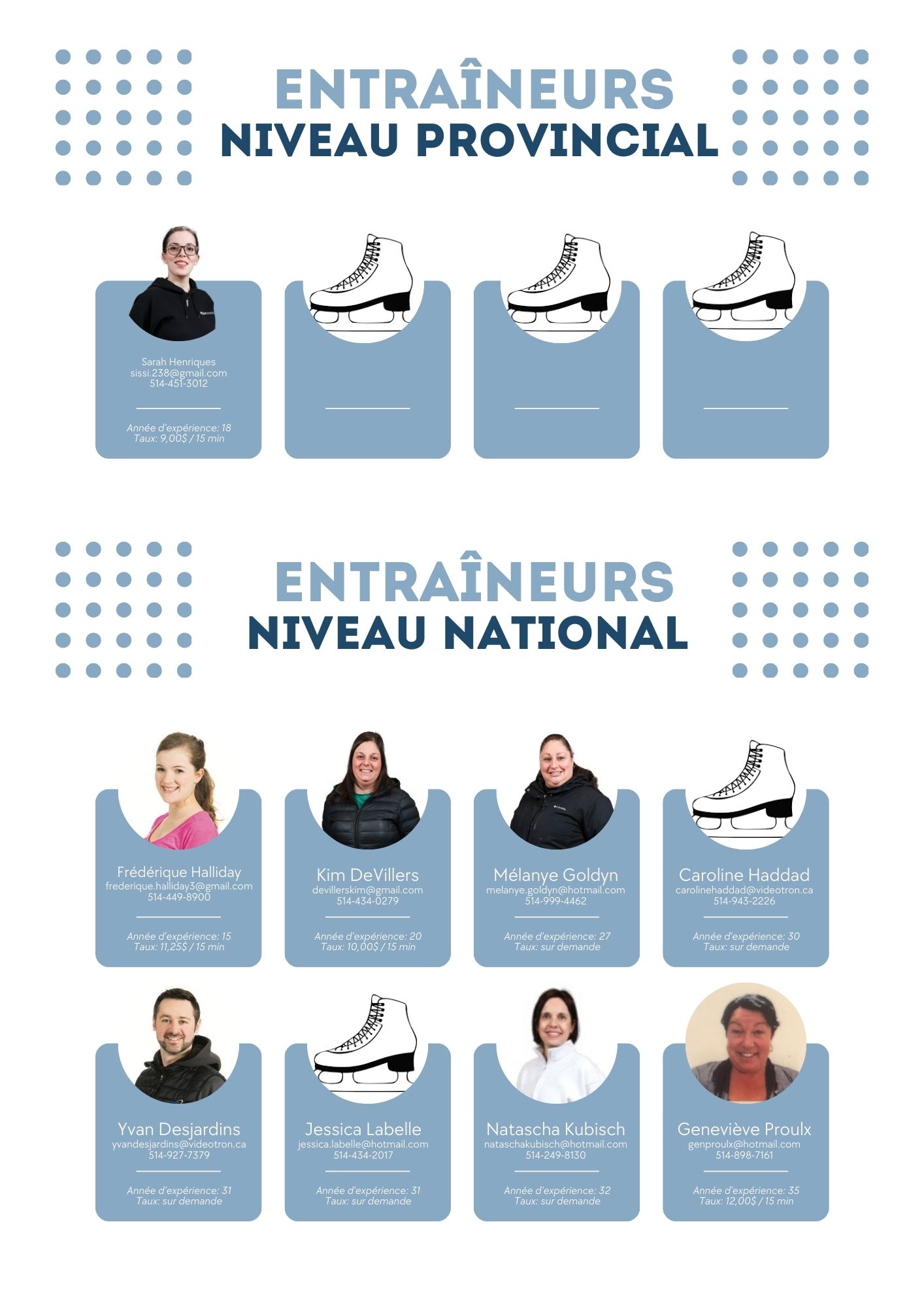 ENTRAÎNEURS
NIVEAU PROVINCIAL

Sarah Henriques
sissi.238@gmail.com
514-451-3012

Année d'expérience: 18
Taux: 9,00$ / 15 min

ENTRAÎNEURS
NIVEAU NATIONAL

Frédérique Halliday
frederique.halliday3@gmail.com
514-449-8900

Année d'expérience: 15
Taux: 11,25$ / 15 min

Kim DeVillers
devillerskim@gmail.com
514-434-0279

Année d'expérience: 20
Taux: 10,00$ / 15 min

Mélanye Goldyn
melanye.goldyn@hotmail.com
514-999-4462

Année d'expérience: 27
Taux: sur demande

Caroline Haddad
carolinehaddad@videotron.ca
514-943-2226

Année d'expérience: 30
Taux: sur demande

Yvan Desjardins
yvandesjardins@videotron.ca
514-927-7379

Année d'expérience: 31
Taux: sur demande

Jessica Labelle
jessica.labelle@hotmail.com
514-434-2017

Année d'expérience: 31
Taux: sur demande

Natascha Kubisch
nataschakubisch@hotmail.com
514-249-8130

Année d'expérience: 32
Taux: sur demande

Geneviève Proulx
genproulx@hotmail.com
514-898-7161

Année d'expérience: 35
Taux: 12,00$ / 15 min